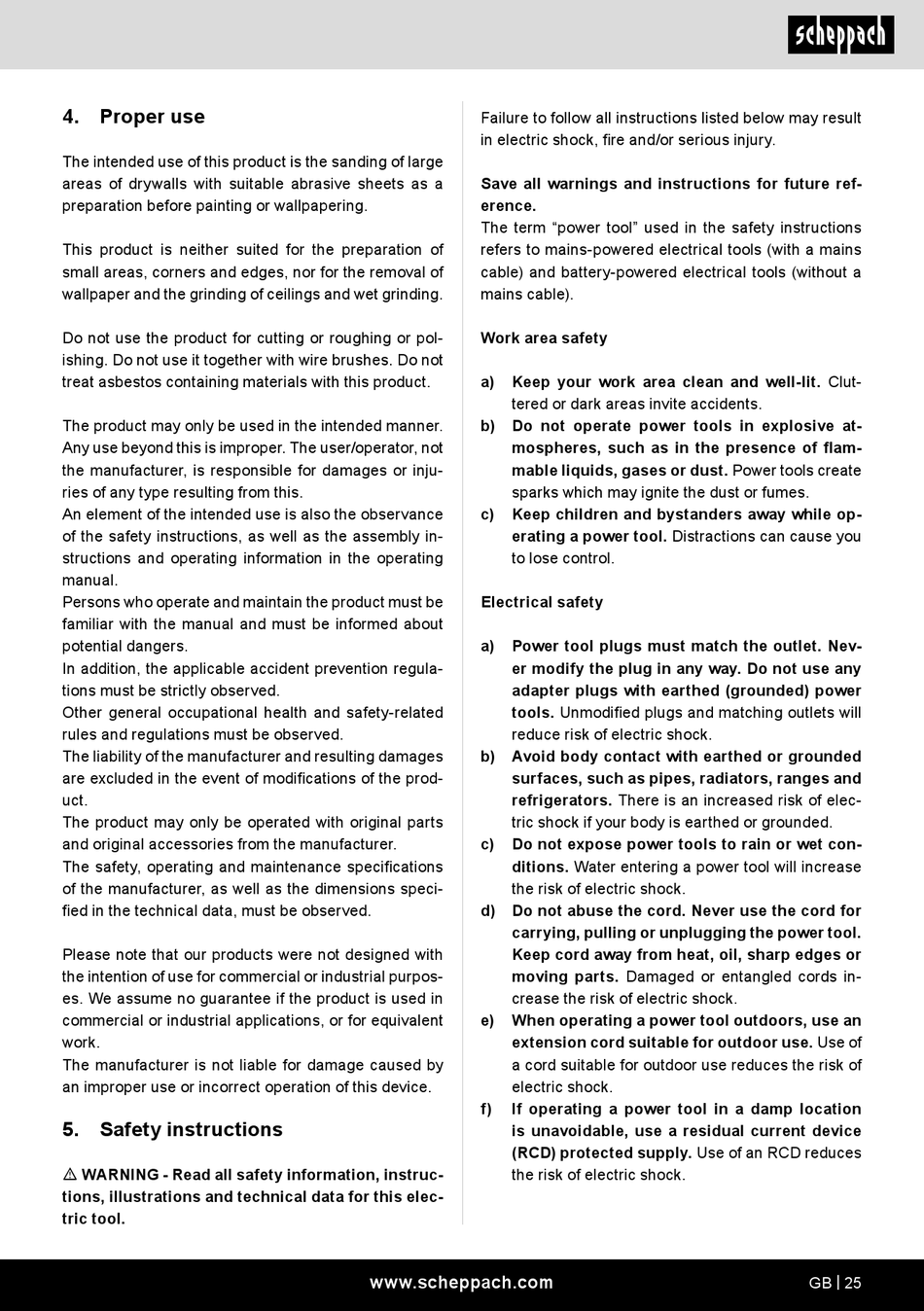 scheppach

4. Proper use

The intended use of this product is the sanding of large areas of drywalls with suitable abrasive sheets as a preparation before painting or wallpapering.

This product is neither suited for the preparation of small areas, corners and edges, nor for the removal of wallpaper and the grinding of ceilings and wet grinding.

Do not use the product for cutting or roughing or polishing. Do not use it together with wire brushes. Do not treat asbestos containing materials with this product.

The product may only be used in the intended manner. Any use beyond this is improper. The user/operator, not the manufacturer, is responsible for damages or injuries of any type resulting from this.
An element of the intended use is also the observance of the safety instructions, as well as the assembly instructions and operating information in the operating manual.
Persons who operate and maintain the product must be familiar with the manual and must be informed about potential dangers.
In addition, the applicable accident prevention regulations must be strictly observed.
Other general occupational health and safety-related rules and regulations must be observed.
The liability of the manufacturer and resulting damages are excluded in the event of modifications of the product.
The product may only be operated with original parts and original accessories from the manufacturer.
The safety, operating and maintenance specifications of the manufacturer, as well as the dimensions specified in the technical data, must be observed.

Please note that our products were not designed with the intention of use for commercial or industrial purposes. We assume no guarantee if the product is used in commercial or industrial applications, or for equivalent work.
The manufacturer is not liable for damage caused by an improper use or incorrect operation of this device.

5. Safety instructions

⚠ WARNING - Read all safety information, instructions, illustrations and technical data for this electric tool.

Failure to follow all instructions listed below may result in electric shock, fire and/or serious injury.

Save all warnings and instructions for future reference.
The term “power tool” used in the safety instructions refers to mains-powered electrical tools (with a mains cable) and battery-powered electrical tools (without a mains cable).

Work area safety

a) Keep your work area clean and well-lit. Cluttered or dark areas invite accidents.
b) Do not operate power tools in explosive atmospheres, such as in the presence of flammable liquids, gases or dust. Power tools create sparks which may ignite the dust or fumes.
c) Keep children and bystanders away while operating a power tool. Distractions can cause you to lose control.

Electrical safety

a) Power tool plugs must match the outlet. Never modify the plug in any way. Do not use any adapter plugs with earthed (grounded) power tools. Unmodified plugs and matching outlets will reduce risk of electric shock.
b) Avoid body contact with earthed or grounded surfaces, such as pipes, radiators, ranges and refrigerators. There is an increased risk of electric shock if your body is earthed or grounded.
c) Do not expose power tools to rain or wet conditions. Water entering a power tool will increase the risk of electric shock.
d) Do not abuse the cord. Never use the cord for carrying, pulling or unplugging the power tool. Keep cord away from heat, oil, sharp edges or moving parts. Damaged or entangled cords increase the risk of electric shock.
e) When operating a power tool outdoors, use an extension cord suitable for outdoor use. Use of a cord suitable for outdoor use reduces the risk of electric shock.
f) If operating a power tool in a damp location is unavoidable, use a residual current device (RCD) protected supply. Use of an RCD reduces the risk of electric shock.

www.scheppach.com GB | 25